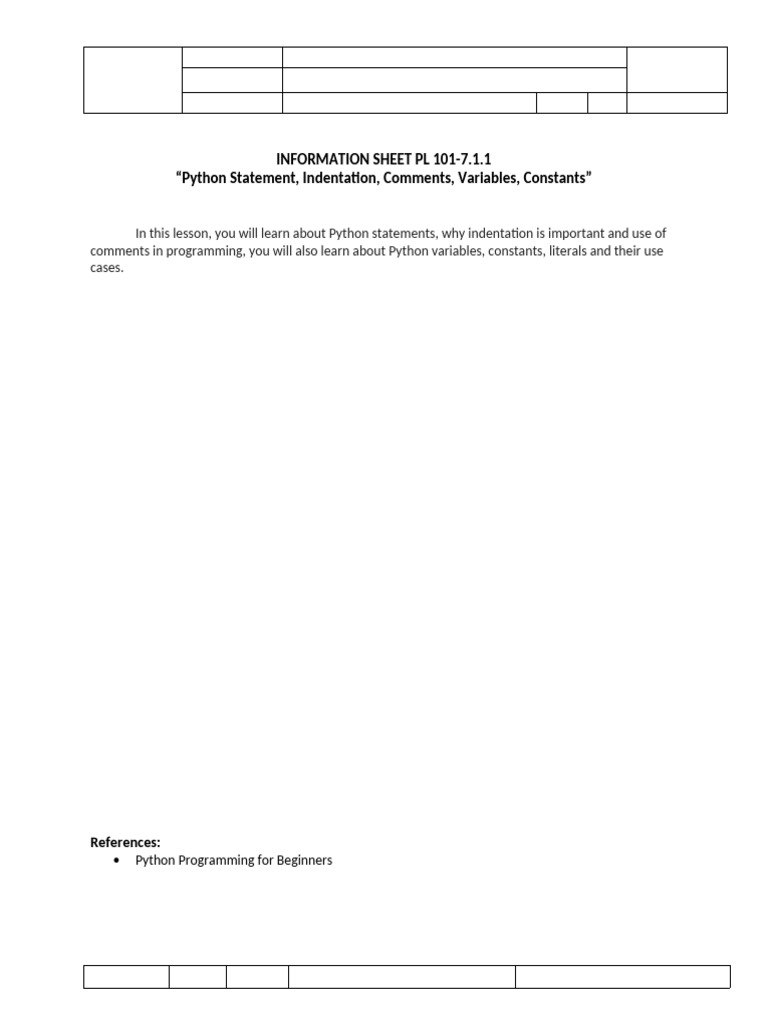 INFORMATION SHEET PL 101-7.1.1
“Python Statement, Indentation, Comments, Variables, Constants”

In this lesson, you will learn about Python statements, why indentation is important and use of comments in programming, you will also learn about Python variables, constants, literals and their use cases.

References:
• Python Programming for Beginners